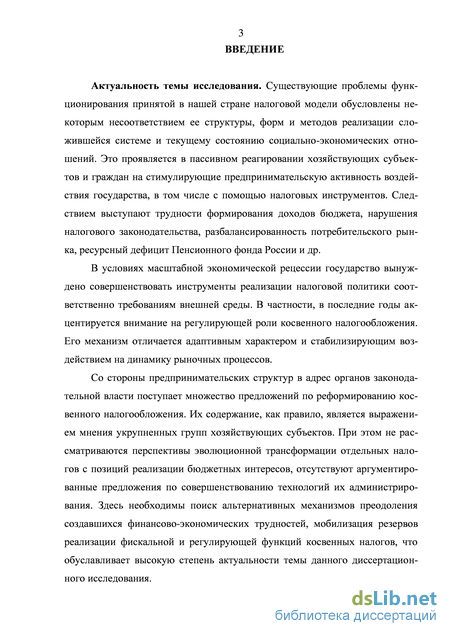 3

ВВЕДЕНИЕ

Актуальность темы исследования. Существующие проблемы функционирования принятой в нашей стране налоговой модели обусловлены некоторым несоответствием ее структуры, форм и методов реализации сложившейся системе и текущему состоянию социально-экономических отношений. Это проявляется в пассивном реагировании хозяйствующих субъектов и граждан на стимулирующие предпринимательскую активность воздействия государства, в том числе с помощью налоговых инструментов. Следствием выступают трудности формирования доходов бюджета, нарушения налогового законодательства, разбалансированность потребительского рынка, ресурсный дефицит Пенсионного фонда России и др.

В условиях масштабной экономической рецессии государство вынуждено совершенствовать инструменты реализации налоговой политики соответственно требованиям внешней среды. В частности, в последние годы акцентируется внимание на регулирующей роли косвенного налогообложения. Его механизм отличается адаптивным характером и стабилизирующим воздействием на динамику рыночных процессов.

Со стороны предпринимательских структур в адрес органов законодательной власти поступает множество предложений по реформированию косвенного налогообложения. Их содержание, как правило, является выражением мнения укрупненных групп хозяйствующих субъектов. При этом не рассматриваются перспективы эволюционной трансформации отдельных налогов с позиций реализации бюджетных интересов, отсутствуют аргументированные предложения по совершенствованию технологий их администрирования. Здесь необходимы поиск альтернативных механизмов преодоления создавшихся финансово-экономических трудностей, мобилизация резервов реализации фискальной и регулирующей функций косвенных налогов, что обуславливает высокую степень актуальности темы данного диссертационного исследования.

dsLib.net
библиотека диссертаций